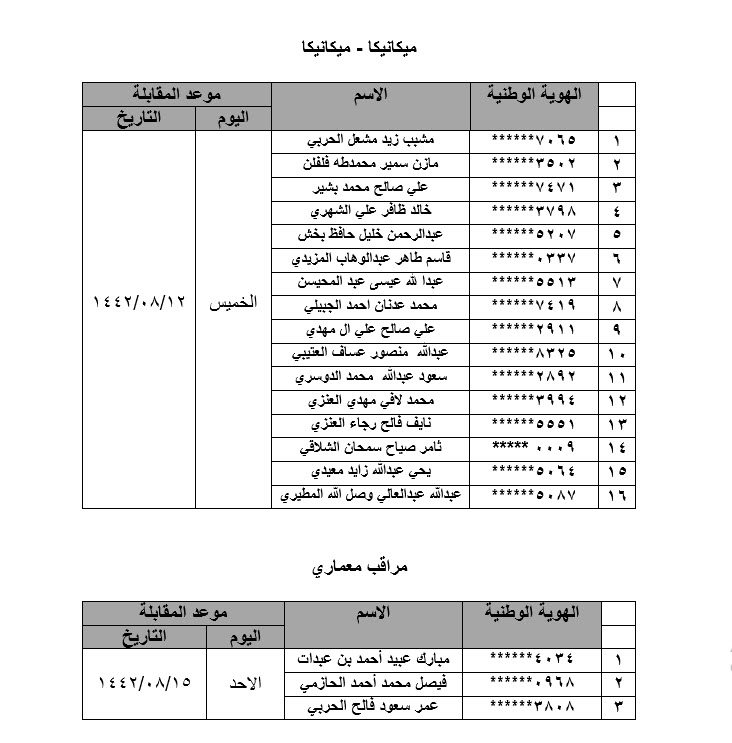 ميكانيكا - ميكانيكا

| | الهوية الوطنية | الاسم | موعد المقابلة اليوم | موعد المقابلة التاريخ |
|---|---|---|---|---|
| ١ | ******٧٠٦٥ | مشبب زيد مشعل الحربي | الخميس | ١٤٤٢/٠٨/١٢ |
| ٢ | ******٣٥٠٢ | مازن سمير محمدطه فلفلن | | |
| ٣ | ******٧٤٧١ | علي صالح محمد بشير | | |
| ٤ | ******٣٧٩٨ | خالد ظافر علي الشهري | | |
| ٥ | ******٥٢٠٧ | عبدالرحمن خليل حافظ بخش | | |
| ٦ | ******٠٣٣٧ | قاسم طاهر عبدالوهاب المزيدي | | |
| ٧ | ******٥٥١٣ | عبدا لله عيسى عبد المحيسن | | |
| ٨ | ******٧٤١٩ | محمد عدنان احمد الجبيلي | | |
| ٩ | ******٢٩١١ | علي صالح علي ال مهدي | | |
| ١٠ | ******٨٣٢٥ | عبدالله منصور عساف العتيبي | | |
| ١١ | ******٢٨٩٢ | سعود عبدالله محمد الدوسري | | |
| ١٢ | ******٣٩٩٤ | محمد لافي مهدي العنزي | | |
| ١٣ | ******٥٥٥١ | نايف فالح رجاء العنزي | | |
| ١٤ | ***** ٠٠٠٩ | ثامر صياح سمحان الشلاقي | | |
| ١٥ | ******٥٠٦٤ | يحي عبدالله زايد معيدي | | |
| ١٦ | ******٥٠٨٧ | عبدالله عبدالعالي وصل الله المطيري | | |

مراقب معماري

| | الهوية الوطنية | الاسم | موعد المقابلة اليوم | موعد المقابلة التاريخ |
|---|---|---|---|---|
| ١ | ******٤٠٣٤ | مبارك عبيد أحمد بن عبدات | الاحد | ١٤٤٢/٠٨/١٥ |
| ٢ | ******٠٩٦٨ | فيصل محمد أحمد الحازمي | | |
| ٣ | ******٣٨٠٨ | عمر سعود فالح الحربي | | |